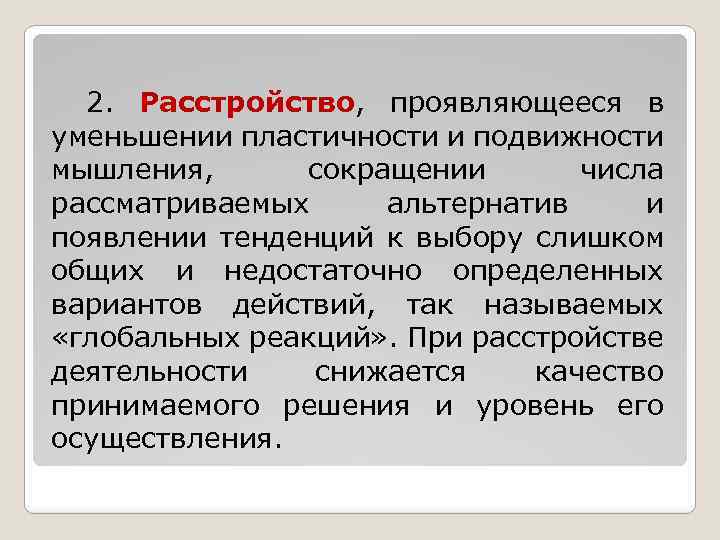 2. Расстройство, проявляющееся в уменьшении пластичности и подвижности мышления, сокращении числа рассматриваемых альтернатив и появлении тенденций к выбору слишком общих и недостаточно определенных вариантов действий, так называемых «глобальных реакций». При расстройстве деятельности снижается качество принимаемого решения и уровень его осуществления.